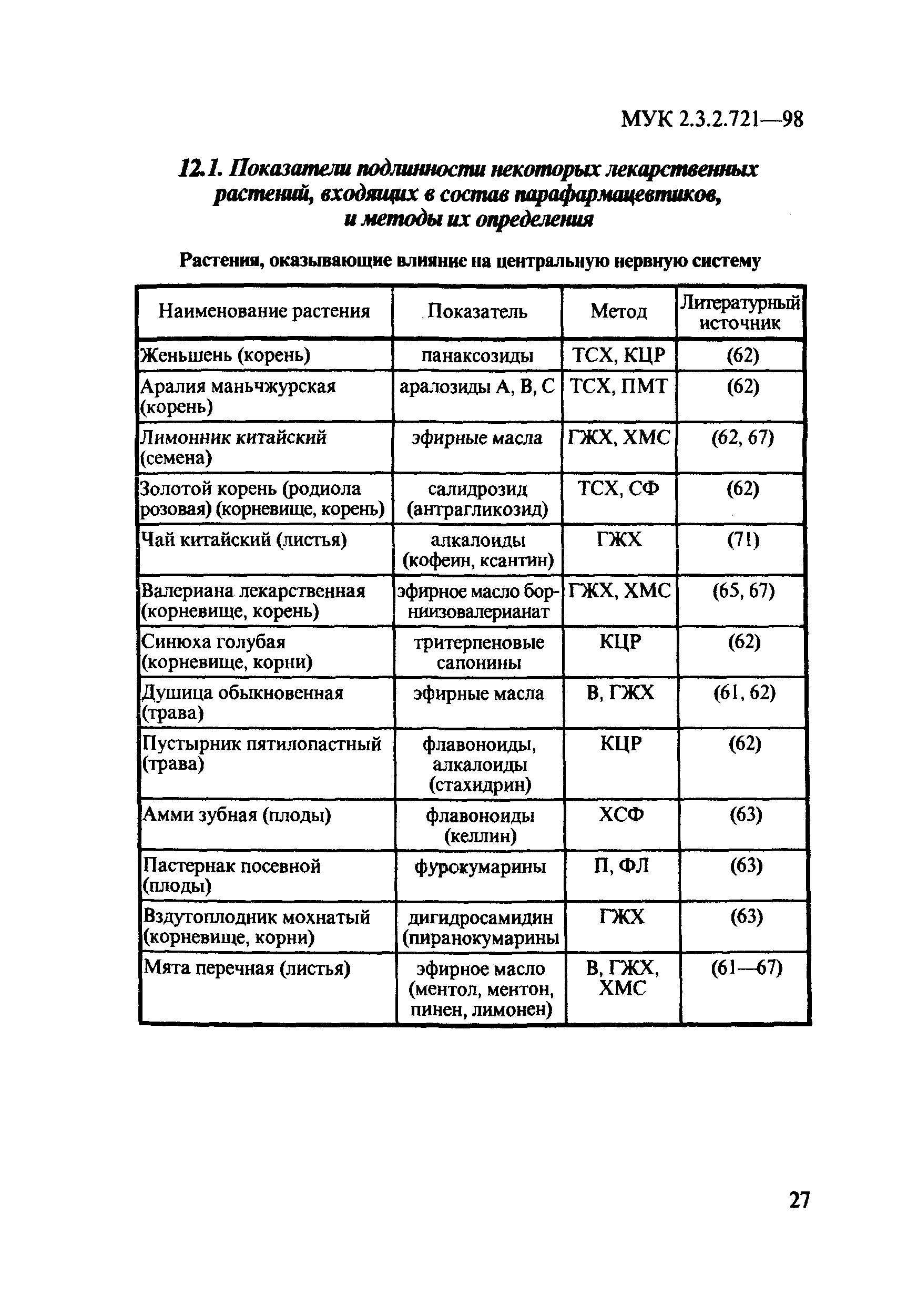 МУК 2.3.2.721—98

12.1. Показатели подлинности некоторых лекарственных растений, входящих в состав парафармацевтиков, и методы их определения

Растения, оказывающие влияние на центральную нервную систему

| Наименование растения | Показатель | Метод | Литературный источник |
|---|---|---|---|
| Женьшень (корень) | панаксозиды | ТСХ, КЦР | (62) |
| Аралия маньчжурская (корень) | аралозиды А, В, С | ТСХ, ПМТ | (62) |
| Лимонник китайский (семена) | эфирные масла | ГЖХ, ХМС | (62, 67) |
| Золотой корень (родиола розовая) (корневище, корень) | салидрозид (антрагликозид) | ТСХ, СФ | (62) |
| Чай китайский (листья) | алкалоиды (кофеин, ксантин) | ГЖХ | (71) |
| Валериана лекарственная (корневище, корень) | эфирное масло борниизовалерианат | ГЖХ, ХМС | (65, 67) |
| Синюха голубая (корневище, корни) | тритерпеновые сапонины | КЦР | (62) |
| Душица обыкновенная (трава) | эфирные масла | В, ГЖХ | (61, 62) |
| Пустырник пятилопастный (трава) | флавоноиды, алкалоиды (стахидрин) | КЦР | (62) |
| Амми зубная (плоды) | флавоноиды (келлин) | ХСФ | (63) |
| Пастернак посевной (плоды) | фурокумарины | П, ФЛ | (63) |
| Вздутоплодник мохнатый (корневище, корни) | дигидросамидин (пиранокумарины | ГЖХ | (63) |
| Мята перечная (листья) | эфирное масло (ментол, ментон, пинен, лимонен) | В, ГЖХ, ХМС | (61—67) |

27